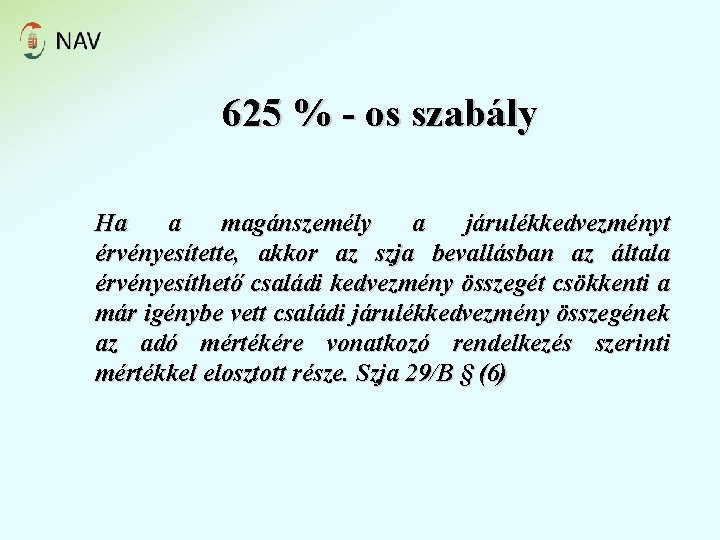 NAV

625 % - os szabály

Ha a magánszemély a járulékkedvezményt érvényesítette, akkor az szja bevallásban az általa érvényesíthető családi kedvezmény összegét csökkenti a már igénybe vett családi járulékkedvezmény összegének az adó mértékére vonatkozó rendelkezés szerinti mértékkel elosztott része. Szja 29/B § (6)